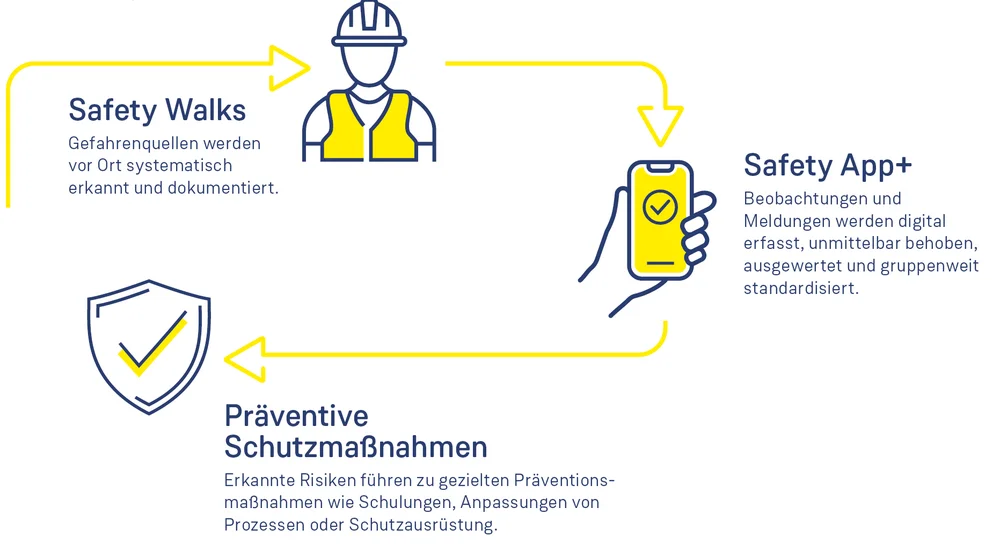 Safety Walks
Gefahrenquellen werden vor Ort systematisch erkannt und dokumentiert.

Safety App+
Beobachtungen und Meldungen werden digital erfasst, unmittelbar behoben, ausgewertet und gruppenweit standardisiert.

Präventive Schutzmaßnahmen
Erkannte Risiken führen zu gezielten Präventionsmaßnahmen wie Schulungen, Anpassungen von Prozessen oder Schutzausrüstung.